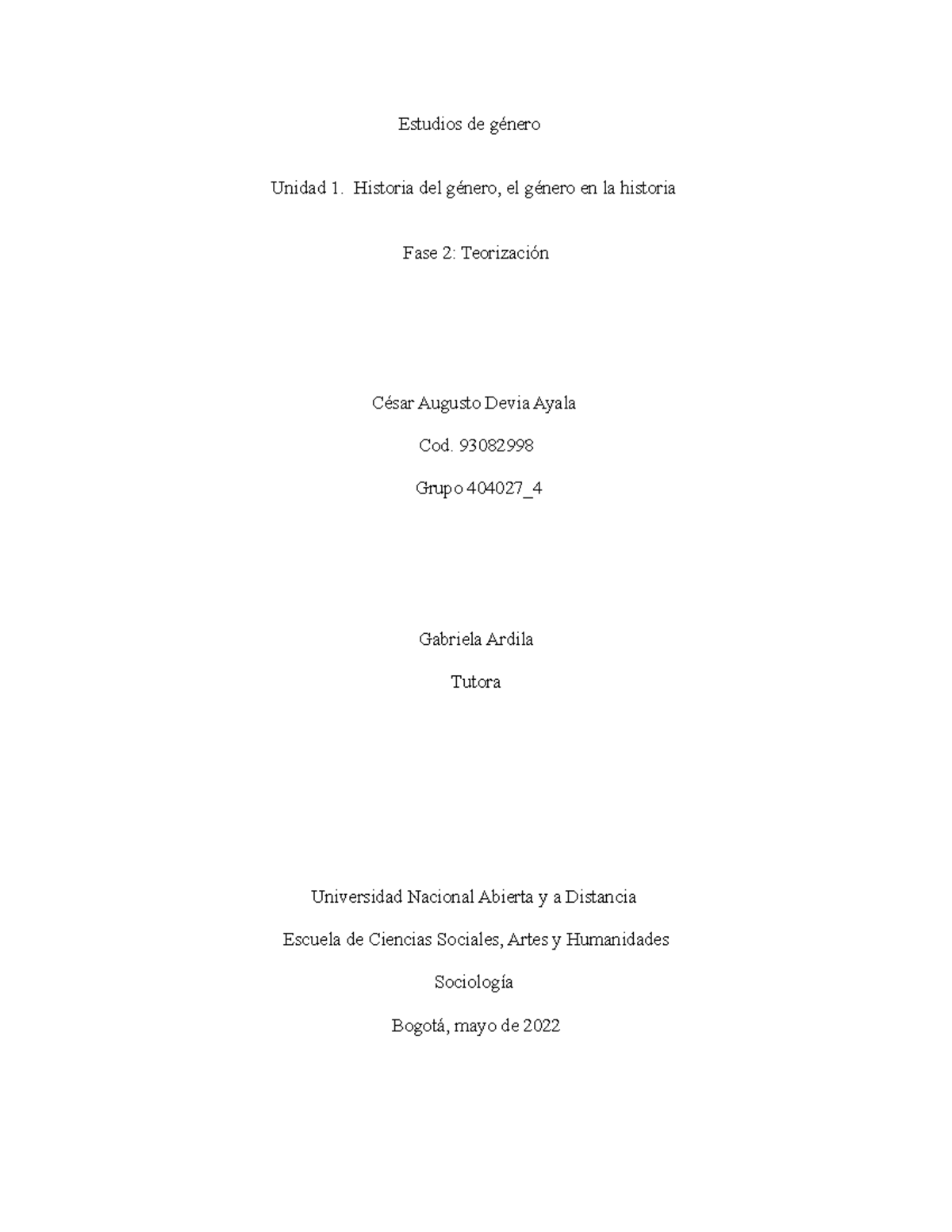 Estudios de género

Unidad 1. Historia del género, el género en la historia

Fase 2: Teorización

César Augusto Devia Ayala

Cod. 93082998

Grupo 404027_4

Gabriela Ardila

Tutora

Universidad Nacional Abierta y a Distancia

Escuela de Ciencias Sociales, Artes y Humanidades

Sociología

Bogotá, mayo de 2022